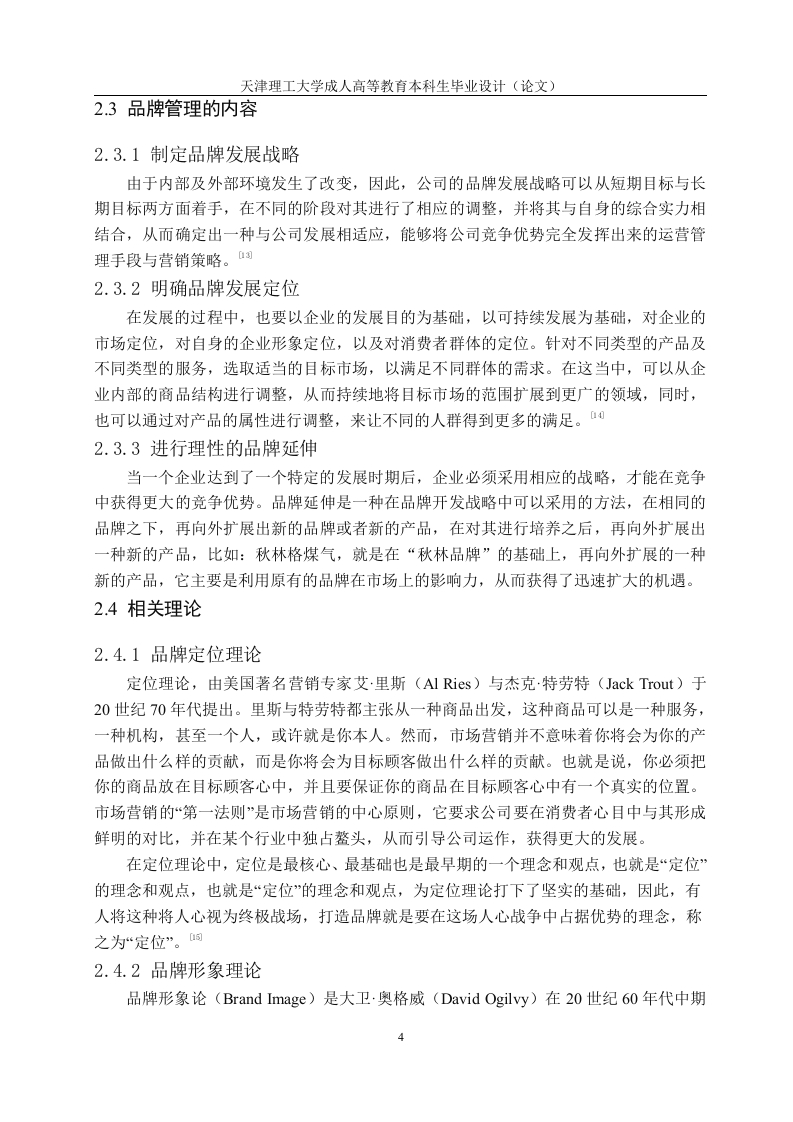 天津理工大学成人高等教育本科生毕业设计（论文）

2.3 品牌管理的内容

2.3.1 制定品牌发展战略

由于内部及外部环境发生了改变，因此，公司的品牌发展战略可以从短期目标与长期目标两方面着手，在不同的阶段对其进行了相应的调整，并将其与自身的综合实力相结合，从而确定出一种与公司发展相适应，能够将公司竞争优势完全发挥出来的运营管理手段与营销策略。[13]

2.3.2 明确品牌发展定位

在发展的过程中，也要以企业的发展目的为基础，以可持续发展为基础，对企业的市场定位，对自身的企业形象定位，以及对消费者群体的定位。针对不同类型的产品及不同类型的服务，选取适当的目标市场，以满足不同群体的需求。在这当中，可以从企业内部的商品结构进行调整，从而持续地将目标市场的范围扩展到更广的领域，同时，也可以通过对产品的属性进行调整，来让不同的人群得到更多的满足。[14]

2.3.3 进行理性的品牌延伸

当一个企业达到了一个特定的发展时期后，企业必须采用相应的战略，才能在竞争中获得更大的竞争优势。品牌延伸是一种在品牌开发战略中可以采用的方法，在相同的品牌之下，再向外扩展出新的品牌或者新的产品，在对其进行培养之后，再向外扩展出一种新的产品，比如：秋林格煤气，就是在“秋林品牌”的基础上，再向外扩展的一种新的产品，它主要是利用原有的品牌在市场上的影响力，从而获得了迅速扩大的机遇。

2.4 相关理论

2.4.1 品牌定位理论

定位理论，由美国著名营销专家艾·里斯（Al Ries）与杰克·特劳特（Jack Trout）于20世纪70年代提出。里斯与特劳特都主张从一种商品出发，这种商品可以是一种服务，一种机构，甚至一个人，或许就是你本人。然而，市场营销并不意味着你将会为你的产品做出什么样的贡献，而是你将会为目标顾客做出什么样的贡献。也就是说，你必须把你的商品放在目标顾客心中，并且要保证你的商品在目标顾客心中有一个真实的位置。市场营销的“第一法则”是市场营销的中心原则，它要求公司要在消费者心目中与其形成鲜明的对比，并在某个行业中独占鳌头，从而引导公司运作，获得更大的发展。

在定位理论中，定位是最核心、最基础也是最早期的一个理念和观点，也就是“定位”的理念和观点，也就是“定位”的理念和观点，为定位理论打下了坚实的基础，因此，有人将这种将人心视为终极战场，打造品牌就是要在这场人心战争中占据优势的理念，称之为“定位”。[15]

2.4.2 品牌形象理论

品牌形象论（Brand Image）是大卫·奥格威（David Ogilvy）在20世纪60年代中期

4